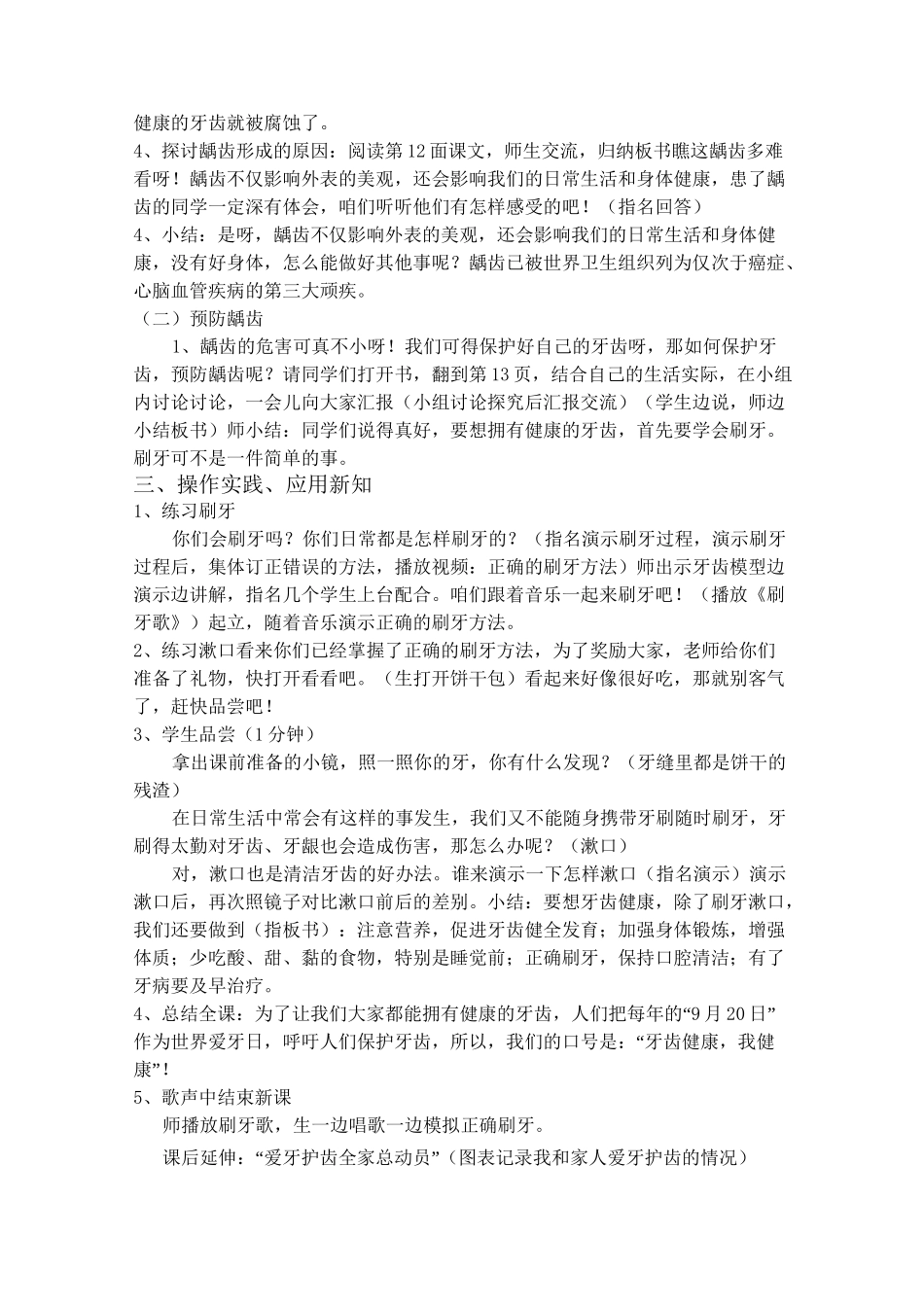 健康的牙齿就被腐蚀了。
4、探讨龋齿形成的原因：阅读第12面课文，师生交流，归纳板书瞧这龋齿多难看呀！龋齿不仅影响外表的美观，还会影响我们的日常生活和身体健康，患了龋齿的同学一定深有体会，咱们听听他们有怎样感受的吧！（指名回答）
4、小结：是呀，龋齿不仅影响外表的美观，还会影响我们的日常生活和身体健康，没有好身体，怎么能做好其他事呢？龋齿已被世界卫生组织列为仅次于癌症、心脑血管疾病的第三大顽疾。
（二）预防龋齿
1、龋齿的危害可真不小呀！我们可得保护好自己的牙齿呀，那如何保护牙齿，预防龋齿呢？请同学们打开书，翻到第13页，结合自己的生活实际，在小组内讨论讨论，一会儿向大家汇报（小组讨论探究后汇报交流）（学生边说，师边小结板书）师小结：同学们说得真好，要想拥有健康的牙齿，首先要学会刷牙。刷牙可不是一件简单的事。
三、操作实践、应用新知
1、练习刷牙
你们会刷牙吗？你们日常都是怎样刷牙的？（指名演示刷牙过程，演示刷牙过程后，集体订正错误的方法，播放视频：正确的刷牙方法）师出示牙齿模型边演示边讲解，指名几个学生上台配合。咱们跟着音乐一起来刷牙吧！（播放《刷牙歌》）起立，随着音乐演示正确的刷牙方法。
2、练习漱口看来你们已经掌握了正确的刷牙方法，为了奖励大家，老师给你们准备了礼物，快打开看看吧。（生打开饼干包）看起来好像很好吃，那就别客气了，赶快品尝吧！
3、学生品尝（1分钟）
拿出课前准备的小镜，照一照你的牙，你有什么发现？（牙缝里都是饼干的残渣）
在日常生活中常会有这样的事发生，我们又不能随身携带牙刷随时刷牙，牙刷得太勤对牙齿、牙龈也会造成伤害，那怎么办呢？（漱口）
对，漱口也是清洁牙齿的好办法。谁来演示一下怎样漱口（指名演示）演示漱口后，再次照镜子对比漱口前后的差别。小结：要想牙齿健康，除了刷牙漱口，我们还要做到（指板书）：注意营养，促进牙齿健全发育；加强身体锻炼，增强体质；少吃酸、甜、黏的食物，特别是睡觉前；正确刷牙，保持口腔清洁；有了牙病要及早治疗。
4、总结全课：为了让我们大家都能拥有健康的牙齿，人们把每年的“9月20日”作为世界爱牙日，呼吁人们保护牙齿，所以，我们的口号是：“牙齿健康，我健康”！
5、歌声中结束新课
师播放刷牙歌，生一边唱歌一边模拟正确刷牙。
课后延伸：“爱牙护齿全家总动员”（图表记录我和家人爱牙护齿的情况）